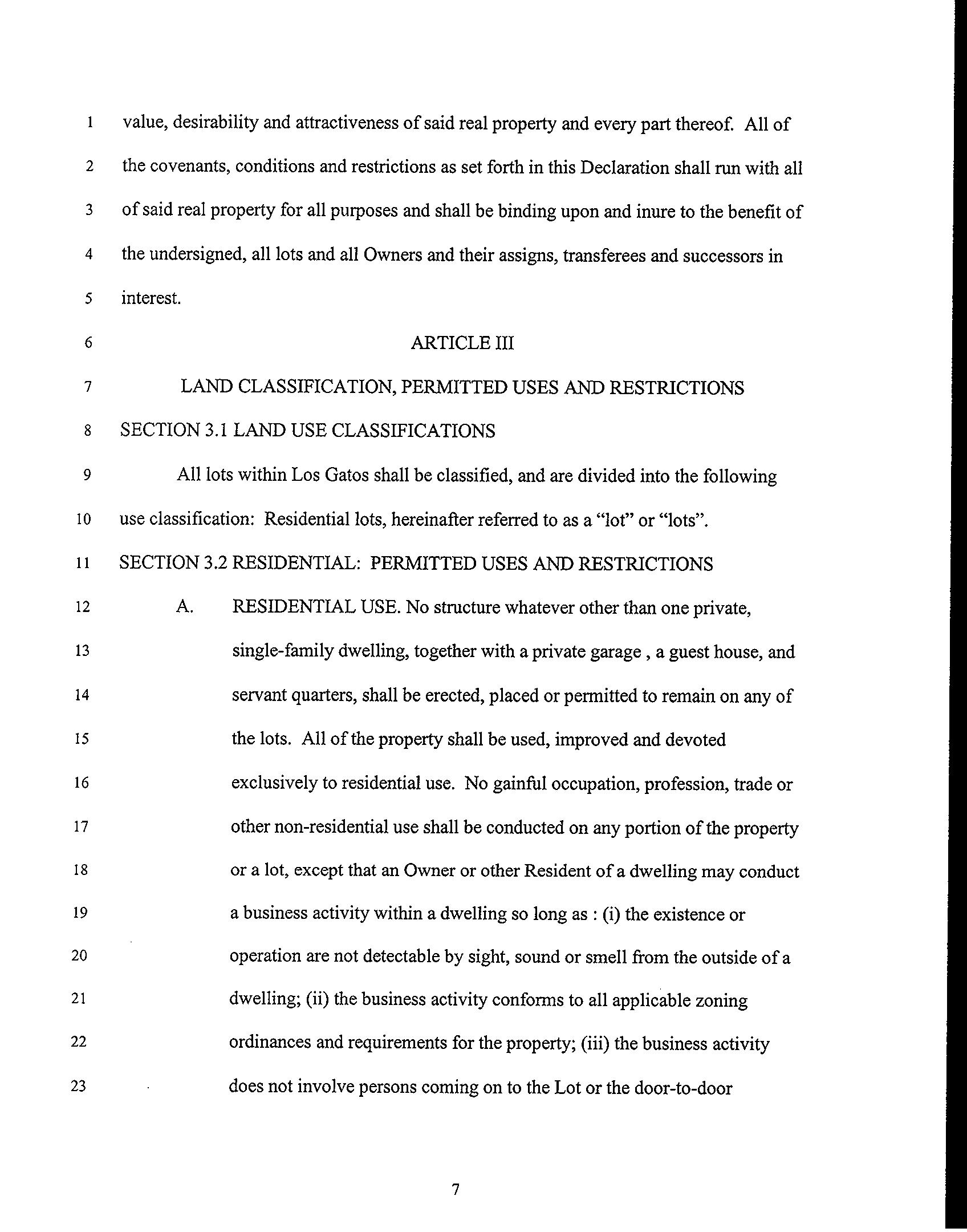 1 value, desirability and attractiveness of said real property and every part thereof. All of
2 the covenants, conditions and restrictions as set forth in this Declaration shall run with all
3 of said real property for all purposes and shall be binding upon and inure to the benefit of
4 the undersigned, all lots and all Owners and their assigns, transferees and successors in
5 interest.

6 ARTICLE III

7 LAND CLASSIFICATION, PERMITTED USES AND RESTRICTIONS

8 SECTION 3.1 LAND USE CLASSIFICATIONS

9 All lots within Los Gatos shall be classified, and are divided into the following
10 use classification: Residential lots, hereinafter referred to as a "lot" or "lots".

11 SECTION 3.2 RESIDENTIAL: PERMITTED USES AND RESTRICTIONS

12 A. RESIDENTIAL USE. No structure whatever other than one private,
13 single-family dwelling, together with a private garage , a guest house, and
14 servant quarters, shall be erected, placed or permitted to remain on any of
15 the lots. All of the property shall be used, improved and devoted
16 exclusively to residential use. No gainful occupation, profession, trade or
17 other non-residential use shall be conducted on any portion of the property
18 or a lot, except that an Owner or other Resident of a dwelling may conduct
19 a business activity within a dwelling so long as : (i) the existence or
20 operation are not detectable by sight, sound or smell from the outside of a
21 dwelling; (ii) the business activity conforms to all applicable zoning
22 ordinances and requirements for the property; (iii) the business activity
23 does not involve persons coming on to the Lot or the door-to-door

7